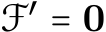 $\mathcal{F}' = \mathbf{0}$